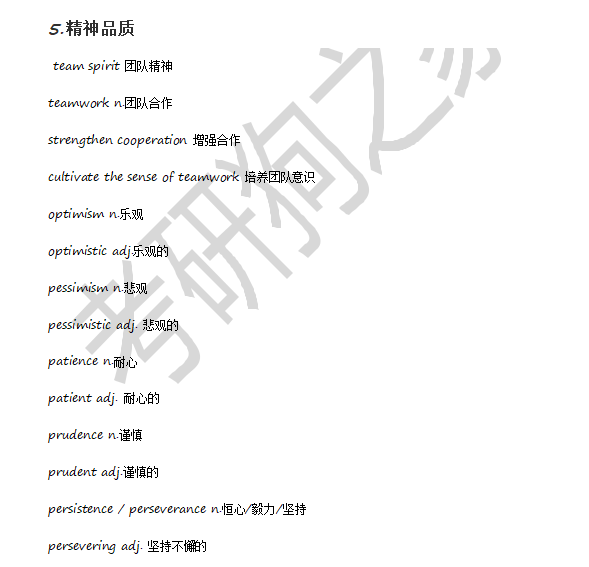 5.精神品质

team spirit 团队精神

teamwork n.团队合作

strengthen cooperation 增强合作

cultivate the sense of teamwork 培养团队意识

optimism n.乐观

optimistic adj.乐观的

pessimism n.悲观

pessimistic adj. 悲观的

patience n.耐心

patient adj. 耐心的

prudence n.谨慎

prudent adj.谨慎的

persistence / perseverance n.恒心/毅力/坚持

persevering adj. 坚持不懈的

考研狗之家